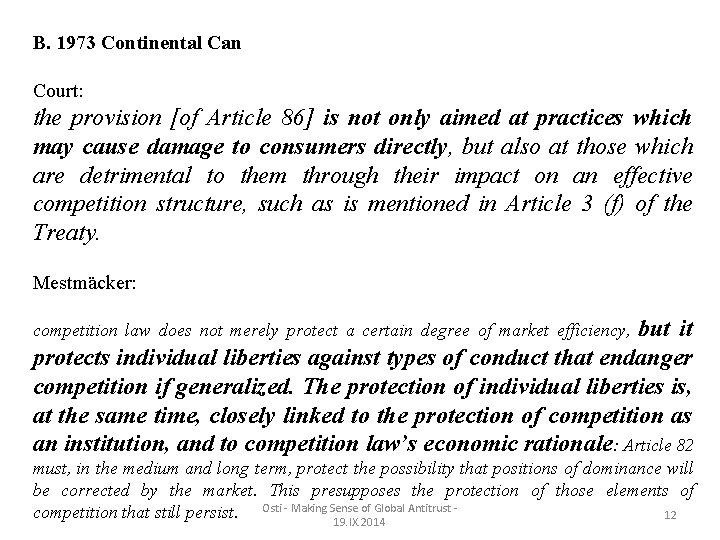 B. 1973 Continental Can

Court:
the provision [of Article 86] is not only aimed at practices which may cause damage to consumers directly, but also at those which are detrimental to them through their impact on an effective competition structure, such as is mentioned in Article 3 (f) of the Treaty.

Mestmäcker:

competition law does not merely protect a certain degree of market efficiency, but it protects individual liberties against types of conduct that endanger competition if generalized. The protection of individual liberties is, at the same time, closely linked to the protection of competition as an institution, and to competition law's economic rationale: Article 82 must, in the medium and long term, protect the possibility that positions of dominance will be corrected by the market. This presupposes the protection of those elements of competition that still persist.

Osti - Making Sense of Global Antitrust - 19.IX.2014

12